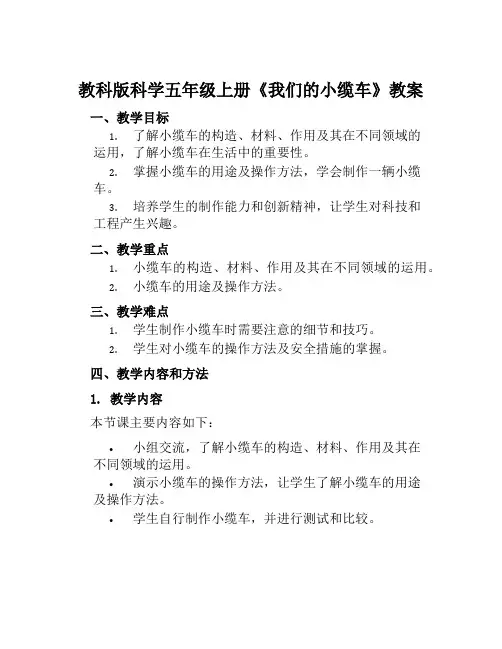 教科版科学五年级上册《我们的小缆车》教案

一、教学目标

1. 了解小缆车的构造、材料、作用及其在不同领域的运用，了解小缆车在生活中的重要性。

2. 掌握小缆车的用途及操作方法，学会制作一辆小缆车。

3. 培养学生的制作能力和创新精神，让学生对科技和工程产生兴趣。

二、教学重点

1. 小缆车的构造、材料、作用及其在不同领域的运用。

2. 小缆车的用途及操作方法。

三、教学难点

1. 学生制作小缆车时需要注意的细节和技巧。

2. 学生对小缆车的操作方法及安全措施的掌握。

四、教学内容和方法

1. 教学内容

本节课主要内容如下：

• 小组交流，了解小缆车的构造、材料、作用及其在不同领域的运用。

• 演示小缆车的操作方法，让学生了解小缆车的用途及操作方法。

• 学生自行制作小缆车，并进行测试和比较。